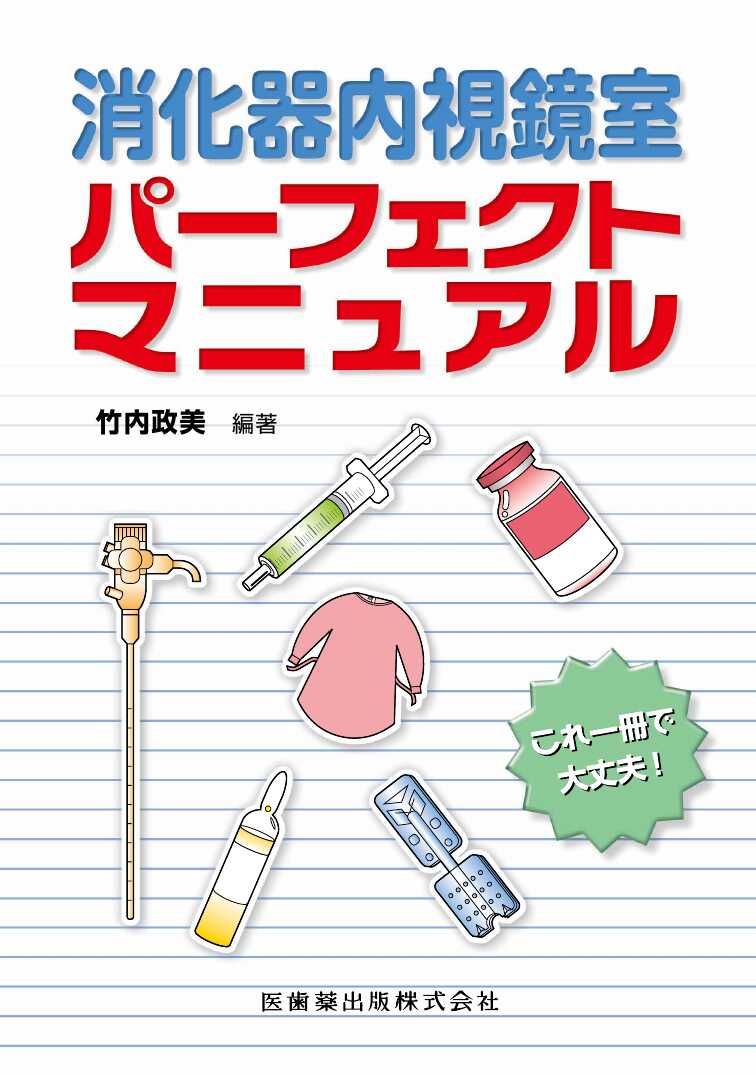 消化器内視鏡室
パーフェクト
マニュアル

竹内政美 編著

これ一冊で
大丈夫！

医歯薬出版株式会社